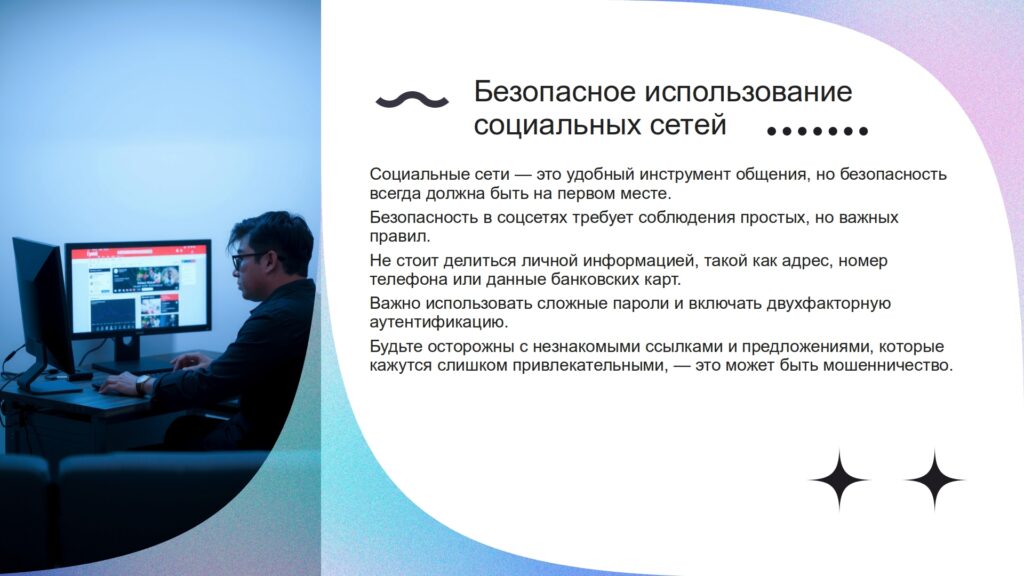 Безопасное использование социальных сетей

Социальные сети — это удобный инструмент общения, но безопасность всегда должна быть на первом месте.

Безопасность в соцсетях требует соблюдения простых, но важных правил.

Не стоит делиться личной информацией, такой как адрес, номер телефона или данные банковских карт.

Важно использовать сложные пароли и включать двухфакторную аутентификацию.

Будьте осторожны с незнакомыми ссылками и предложениями, которые кажутся слишком привлекательными, — это может быть мошенничество.